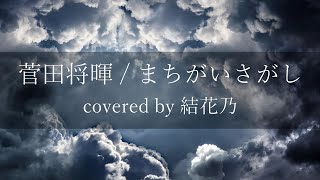 菅田将暉 / まちがいさがし

covered by 結花乃